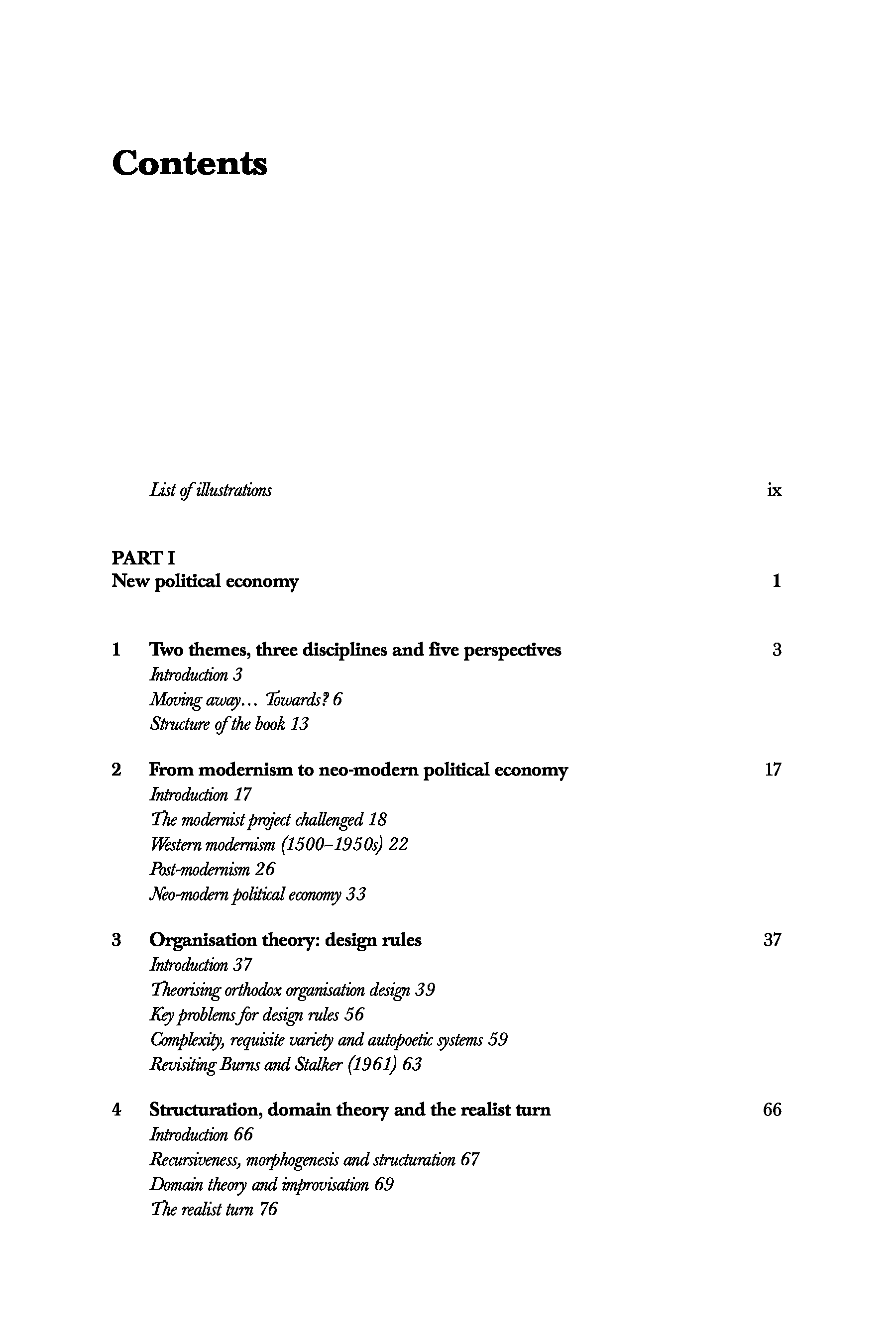 Contents

List of illustrations ix

PART I
New political economy 1

1 Two themes, three disciplines and five perspectives 3
Introduction 3
Moving away… Towards? 6
Structure of the book 13

2 From modernism to neo-modern political economy 17
Introduction 17
The modernist project challenged 18
Western modernism (1500–1950s) 22
Post-modernism 26
Neo-modern political economy 33

3 Organisation theory: design rules 37
Introduction 37
Theorising orthodox organisation design 39
Key problems for design rules 56
Complexity, requisite variety and autopoetic systems 59
Revisiting Burns and Stalker (1961) 63

4 Structuration, domain theory and the realist turn 66
Introduction 66
Recursiveness, morphogenesis and structuration 67
Domain theory and improvisation 69
The realist turn 76